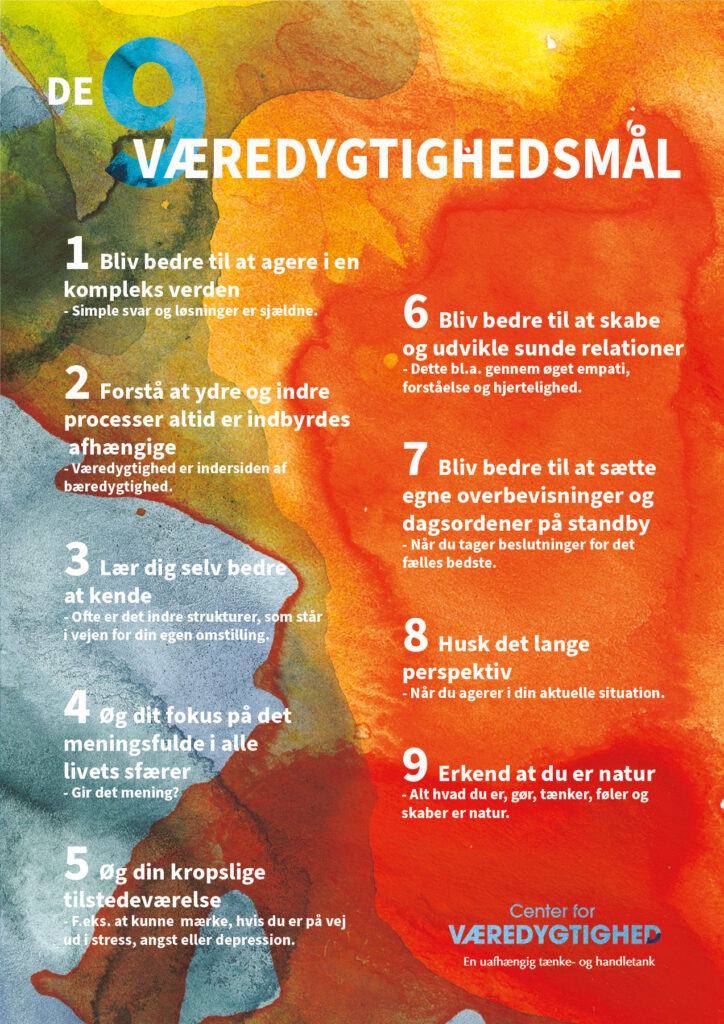 DE 9 VÆREDYGTIGHEDSMÅL

1 Bliv bedre til at agere i en kompleks verden
- Simple svar og løsninger er sjældne.

2 Forstå at ydre og indre processer altid er indbyrdes afhængige
- Væredygtighed er indersiden af bæredygtighed.

3 Lær dig selv bedre at kende
- Ofte er det indre strukturer, som står i vejen for din egen omstilling.

4 Øg dit fokus på det meningsfulde i alle livets sfærer
- Gir det mening?

5 Øg din kropslige tilstedeværelse
- F.eks. at kunne mærke, hvis du er på vej ud i stress, angst eller depression.

6 Bliv bedre til at skabe og udvikle sunde relationer
- Dette bl.a. gennem øget empati, forståelse og hjertelighed.

7 Bliv bedre til at sætte egne overbevisninger og dagsordener på standby
- Når du tager beslutninger for det fælles bedste.

8 Husk det lange perspektiv
- Når du agerer i din aktuelle situation.

9 Erkend at du er natur
- Alt hvad du er, gør, tænker, føler og skaber er natur.

Center for
VÆREDYGTIGHED
En uafhængig tænke- og handletank